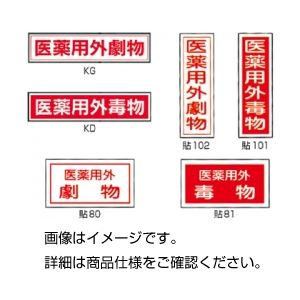 医薬用外劇物
KG

医薬用外毒物
KD

医薬用外劇物
貼102

医薬用外毒物
貼101

医薬用外
劇　物
貼80

医薬用外
毒　物
貼81

画像はイメージです。
詳細は商品仕様をご確認ください。